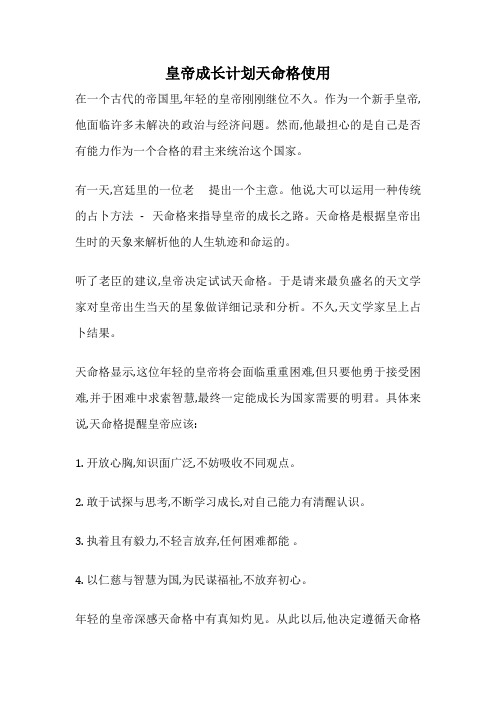 皇帝成长计划天命格使用

在一个古代的帝国里,年轻的皇帝刚刚继位不久。作为一个新手皇帝,他面临许多未解决的政治与经济问题。然而,他最担心的是自己是否有能力作为一个合格的君主来统治这个国家。

有一天,宫廷里的一位老 提出一个主意。他说大可以运用一种传统的占卜方法 - 天命格来指导皇帝的成长之路。天命格是根据皇帝出生时的天象来解析他的人生轨迹和命运的。

听了老臣的建议,皇帝决定试试天命格。于是请来最负盛名的天文学家对皇帝出生当天的星象做详细记录和分析。不久,天文学家呈上占卜结果。

天命格显示,这位年轻的皇帝将会面临重重困难,但只要他勇于接受困难,并于困难中求索智慧,最终一定能成长为国家需要的明君。具体来说,天命格提醒皇帝应该:

1. 开放心胸,知识面广泛,不妨吸收不同观点。

2. 敢于试探与思考,不断学习成长,对自己能力有清醒认识。

3. 执着且有毅力,不轻言放弃,任何困难都能 。

4. 以仁慈与智慧为国,为民谋福祉,不放弃初心。

年轻的皇帝深感天命格中有真知灼见。从此以后,他决定遵循天命格